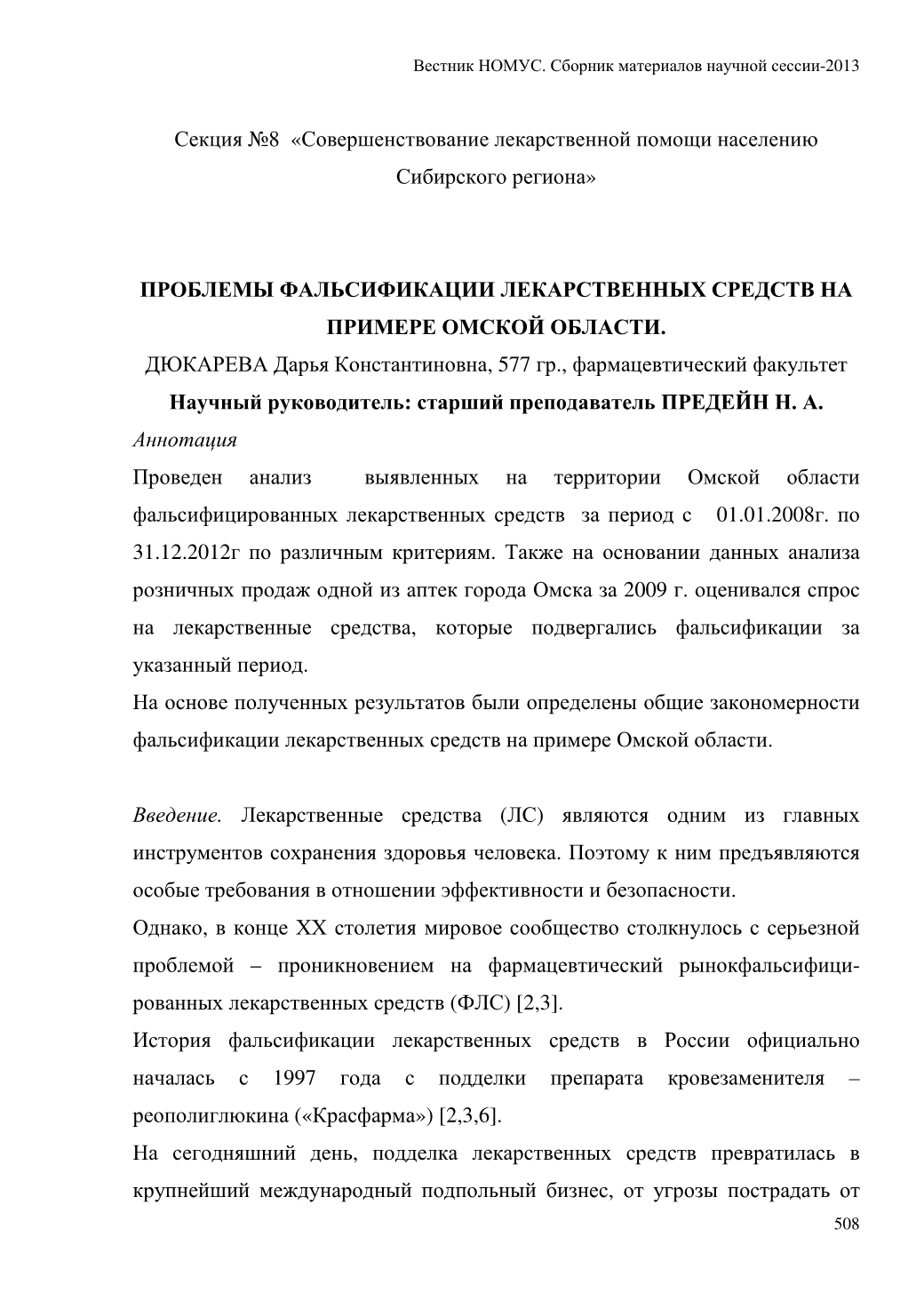 Вестник НОМУС. Сборник материалов научной сессии-2013

Секция №8 «Совершенствование лекарственной помощи населению Сибирского региона»

ПРОБЛЕМЫ ФАЛЬСИФИКАЦИИ ЛЕКАРСТВЕННЫХ СРЕДСТВ НА ПРИМЕРЕ ОМСКОЙ ОБЛАСТИ.

ДЮКАРЕВА Дарья Константиновна, 577 гр., фармацевтический факультет

Научный руководитель: старший преподаватель ПРЕДЕЙН Н. А.

Аннотация

Проведен анализ выявленных на территории Омской области фальсифицированных лекарственных средств за период с 01.01.2008г. по 31.12.2012г по различным критериям. Также на основании данных анализа розничных продаж одной из аптек города Омска за 2009 г. оценивался спрос на лекарственные средства, которые подвергались фальсификации за указанный период.

На основе полученных результатов были определены общие закономерности фальсификации лекарственных средств на примере Омской области.

Введение. Лекарственные средства (ЛС) являются одним из главных инструментов сохранения здоровья человека. Поэтому к ним предъявляются особые требования в отношении эффективности и безопасности.

Однако, в конце XX столетия мировое сообщество столкнулось с серьезной проблемой – проникновением на фармацевтический рынокфальсифицированных лекарственных средств (ФЛС) [2,3].

История фальсификации лекарственных средств в России официально началась с 1997 года с подделки препарата кровезаменителя – реополиглюкина («Красфарма») [2,3,6].

На сегодняшний день, подделка лекарственных средств превратилась в крупнейший международный подпольный бизнес, от угрозы пострадать от

508